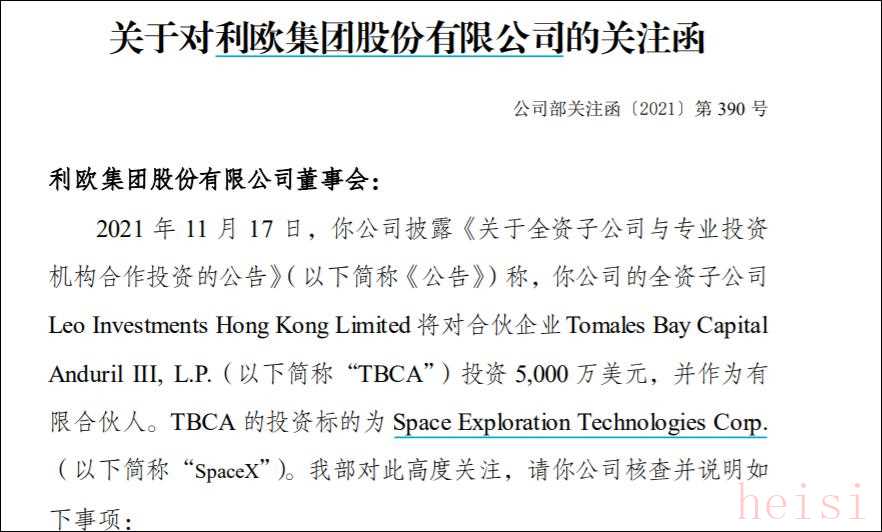 关于对利欧集团股份有限公司的关注函

公司部关注函〔2021〕第390号

利欧集团股份有限公司董事会：

2021年11月17日，你公司披露《关于全资子公司与专业投资机构合作投资的公告》(以下简称《公告》)称，你公司的全资子公司Leo Investments Hong Kong Limited将对合伙企业Tomales Bay Capital Anduril III, L.P.(以下简称“TBCA”)投资5,000万美元，并作为有限合伙人。TBCA的投资标的为Space Exploration Technologies Corp.(以下简称“SpaceX”)。我部对此高度关注，请你公司核查并说明如下事项：

heisi